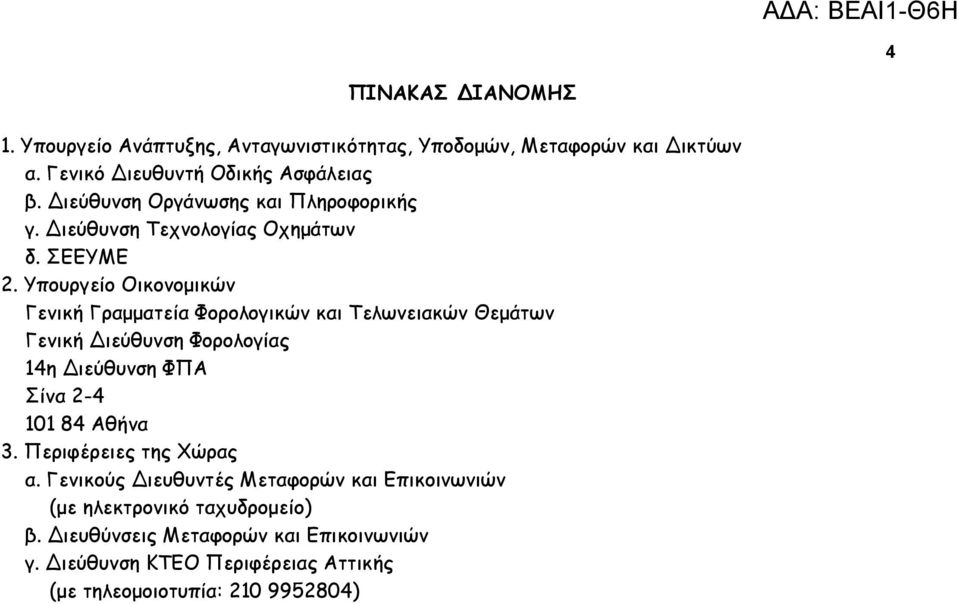 ΑΔΑ: ΒΕΑΙ1-Θ6Η

4

ΠΙΝΑΚΑΣ ΔΙΑΝΟΜΗΣ

1. Υπουργείο Ανάπτυξης, Ανταγωνιστικότητας, Υποδομών, Μεταφορών και Δικτύων
α. Γενικό Διευθυντή Οδικής Ασφάλειας
β. Διεύθυνση Οργάνωσης και Πληροφορικής
γ. Διεύθυνση Τεχνολογίας Οχημάτων
δ. ΣΕΕΥΜΕ
2. Υπουργείο Οικονομικών
Γενική Γραμματεία Φορολογικών και Τελωνειακών Θεμάτων
Γενική Διεύθυνση Φορολογίας
14η Διεύθυνση ΦΠΑ
Σίνα 2-4
101 84 Αθήνα
3. Περιφέρειες της Χώρας
α. Γενικούς Διευθυντές Μεταφορών και Επικοινωνιών
(με ηλεκτρονικό ταχυδρομείο)
β. Διευθύνσεις Μεταφορών και Επικοινωνιών
γ. Διεύθυνση ΚΤΕΟ Περιφέρειας Αττικής
(με τηλεομοιοτυπία: 210 9952804)